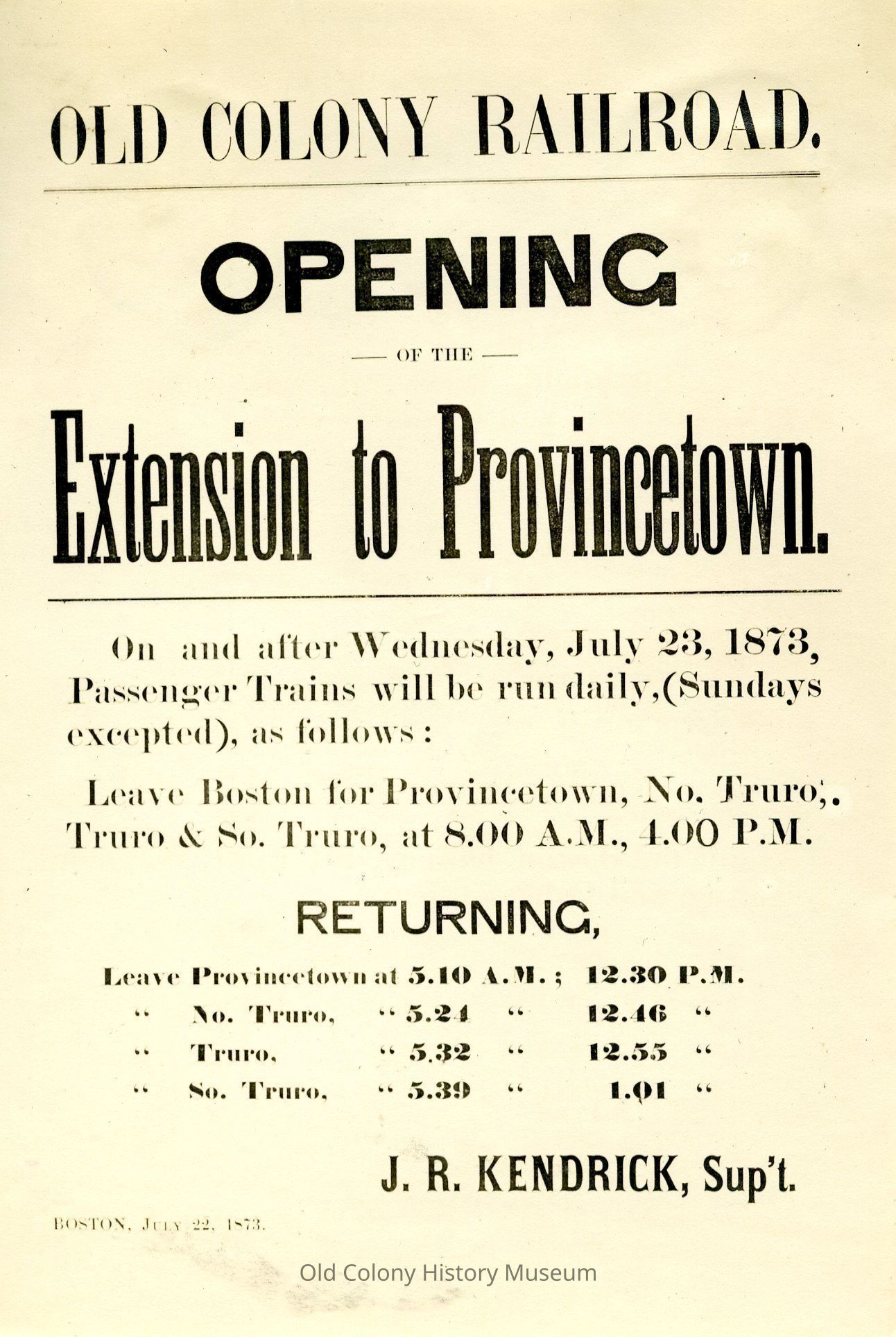 OLD COLONY RAILROAD.

OPENING

— OF THE —

Extension to Provincetown.

On and after Wednesday, July 23, 1873, Passenger Trains will be run daily, (Sundays excepted), as follows:

Leave Boston for Provincetown, No. Truro, Truro & So. Truro, at 8.00 A.M., 4.00 P.M.

RETURNING,

Leave Provincetown at 5.10 A.M.; 12.30 P.M.
" No. Truro, " 5.24 " 12.46 "
" Truro, " 5.32 " 12.55 "
" So. Truro, " 5.39 " 1.01 "

J. R. KENDRICK, Sup't.

BOSTON, JULY 22, 1873.

Old Colony History Museum